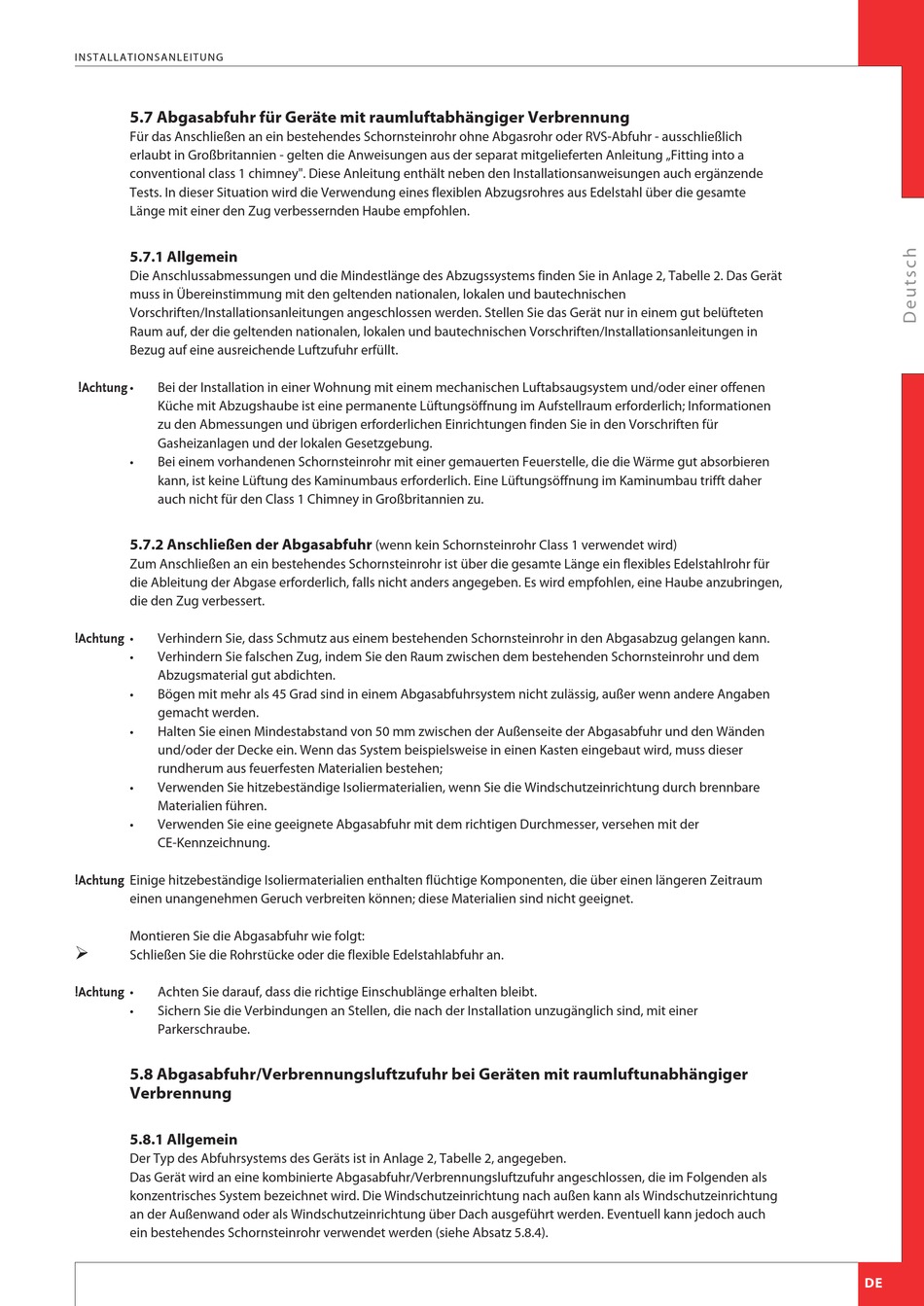 INSTALLATIONSANLEITUNG

Deutsch

5.7 Abgasabfuhr für Geräte mit raumluftabhängiger Verbrennung
Für das Anschließen an ein bestehendes Schornsteinrohr ohne Abgasrohr oder RVS-Abfuhr - ausschließlich erlaubt in Großbritannien - gelten die Anweisungen aus der separat mitgelieferten Anleitung „Fitting into a conventional class 1 chimney". Diese Anleitung enthält neben den Installationsanweisungen auch ergänzende Tests. In dieser Situation wird die Verwendung eines flexiblen Abzugsrohres aus Edelstahl über die gesamte Länge mit einer den Zug verbessernden Haube empfohlen.

5.7.1 Allgemein
Die Anschlussabmessungen und die Mindestlänge des Abzugssystems finden Sie in Anlage 2, Tabelle 2. Das Gerät muss in Übereinstimmung mit den geltenden nationalen, lokalen und bautechnischen Vorschriften/Installationsanleitungen angeschlossen werden. Stellen Sie das Gerät nur in einem gut belüfteten Raum auf, der die geltenden nationalen, lokalen und bautechnischen Vorschriften/Installationsanleitungen in Bezug auf eine ausreichende Luftzufuhr erfüllt.

!Achtung
• Bei der Installation in einer Wohnung mit einem mechanischen Luftabsaugsystem und/oder einer offenen Küche mit Abzugshaube ist eine permanente Lüftungsöffnung im Aufstellraum erforderlich; Informationen zu den Abmessungen und übrigen erforderlichen Einrichtungen finden Sie in den Vorschriften für Gasheizanlagen und der lokalen Gesetzgebung.
• Bei einem vorhandenen Schornsteinrohr mit einer gemauerten Feuerstelle, die die Wärme gut absorbieren kann, ist keine Lüftung des Kaminumbaus erforderlich. Eine Lüftungsöffnung im Kaminumbau trifft daher auch nicht für den Class 1 Chimney in Großbritannien zu.

5.7.2 Anschließen der Abgasabfuhr (wenn kein Schornsteinrohr Class 1 verwendet wird)
Zum Anschließen an ein bestehendes Schornsteinrohr ist über die gesamte Länge ein flexibles Edelstahlrohr für die Ableitung der Abgase erforderlich, falls nicht anders angegeben. Es wird empfohlen, eine Haube anzubringen, die den Zug verbessert.

!Achtung
• Verhindern Sie, dass Schmutz aus einem bestehenden Schornsteinrohr in den Abgasabzug gelangen kann.
• Verhindern Sie falschen Zug, indem Sie den Raum zwischen dem bestehenden Schornsteinrohr und dem Abzugsmaterial gut abdichten.
• Bögen mit mehr als 45 Grad sind in einem Abgasabfuhrsystem nicht zulässig, außer wenn andere Angaben gemacht werden.
• Halten Sie einen Mindestabstand von 50 mm zwischen der Außenseite der Abgasabfuhr und den Wänden und/oder der Decke ein. Wenn das System beispielsweise in einen Kasten eingebaut wird, muss dieser rundherum aus feuerfesten Materialien bestehen;
• Verwenden Sie hitzebeständige Isoliermaterialien, wenn Sie die Windschutzeinrichtung durch brennbare Materialien führen.
• Verwenden Sie eine geeignete Abgasabfuhr mit dem richtigen Durchmesser, versehen mit der CE-Kennzeichnung.

!Achtung Einige hitzebeständige Isoliermaterialien enthalten flüchtige Komponenten, die über einen längeren Zeitraum einen unangenehmen Geruch verbreiten können; diese Materialien sind nicht geeignet.

Montieren Sie die Abgasabfuhr wie folgt:
➢ Schließen Sie die Rohrstücke oder die flexible Edelstahlabfuhr an.

!Achtung
• Achten Sie darauf, dass die richtige Einschublänge erhalten bleibt.
• Sichern Sie die Verbindungen an Stellen, die nach der Installation unzugänglich sind, mit einer Parkerschraube.

5.8 Abgasabfuhr/Verbrennungsluftzufuhr bei Geräten mit raumluftunabhängiger Verbrennung

5.8.1 Allgemein
Der Typ des Abfuhrsystems des Geräts ist in Anlage 2, Tabelle 2, angegeben.
Das Gerät wird an eine kombinierte Abgasabfuhr/Verbrennungsluftzufuhr angeschlossen, die im Folgenden als konzentrisches System bezeichnet wird. Die Windschutzeinrichtung nach außen kann als Windschutzeinrichtung an der Außenwand oder als Windschutzeinrichtung über Dach ausgeführt werden. Eventuell kann jedoch auch ein bestehendes Schornsteinrohr verwendet werden (siehe Absatz 5.8.4).

DE